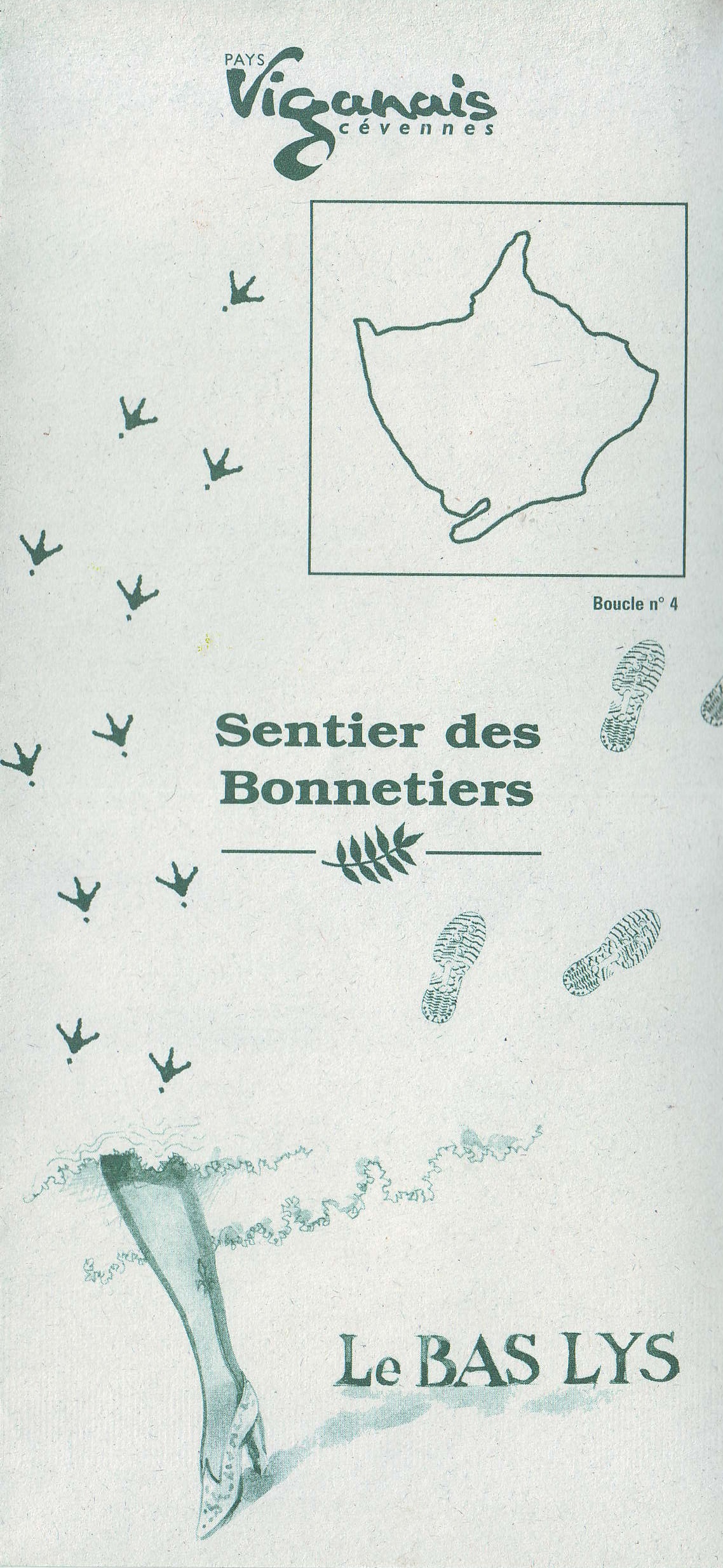 PAYS
Viganais
cévennes

Boucle n° 4

Sentier des Bonnetiers

Le BAS LYS